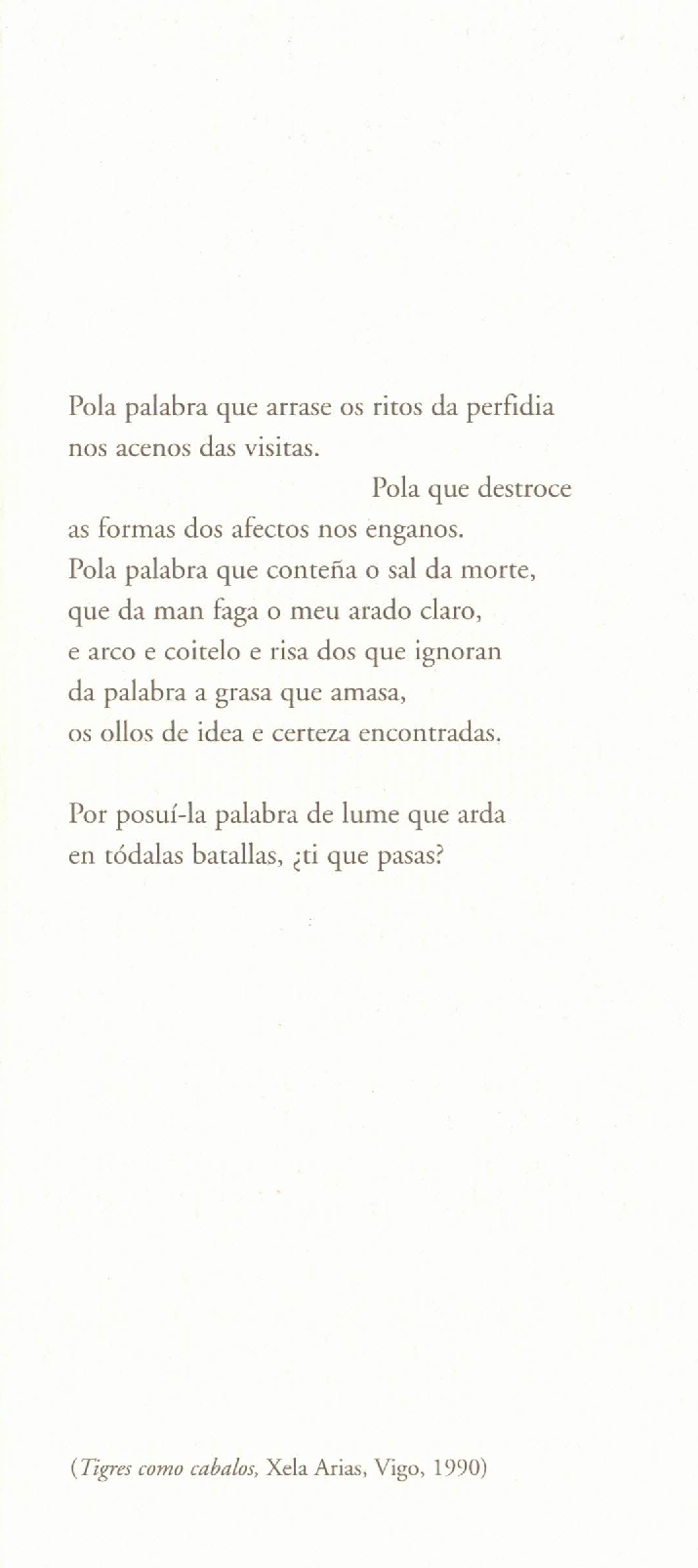 Pola palabra que arrase os ritos da perfidia
nos acenos das visitas.
Pola que destroce
as formas dos afectos nos enganos.
Pola palabra que conteña o sal da morte,
que da man faga o meu arado claro,
e arco e coitelo e risa dos que ignoran
da palabra a grasa que amasa,
os ollos de idea e certeza encontradas.

Por posuí-la palabra de lume que arda
en tódalas batallas, ¿ti que pasas?

(Tigres como cabalos, Xela Arias, Vigo, 1990)